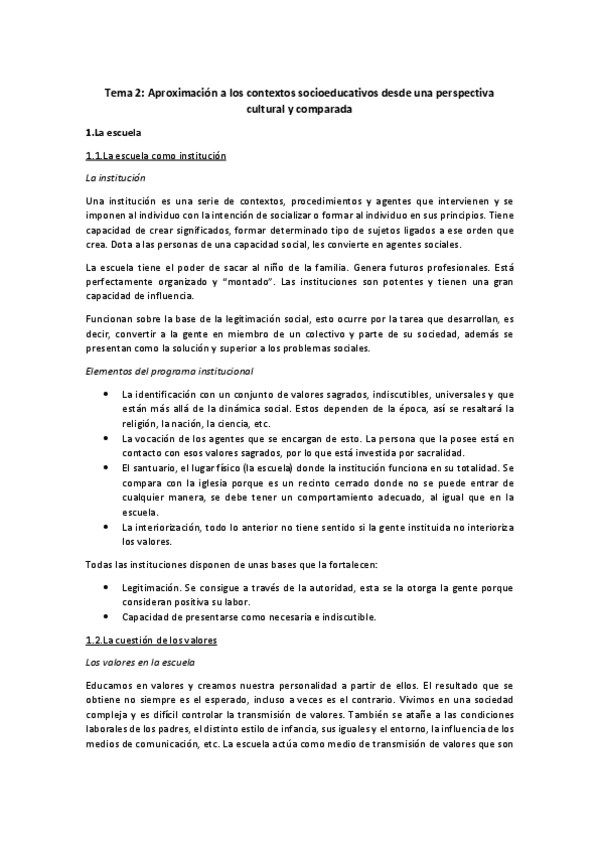 Tema 2: Aproximación a los contextos socioeducativos desde una perspectiva cultural y comparada

1.La escuela

1.1.La escuela como institución

La institución

Una institución es una serie de contextos, procedimientos y agentes que intervienen y se imponen al individuo con la intención de socializar o formar al individuo en sus principios. Tiene capacidad de crear significados, formar determinado tipo de sujetos ligados a ese orden que crea. Dota a las personas de una capacidad social, les convierte en agentes sociales.

La escuela tiene el poder de sacar al niño de la familia. Genera futuros profesionales. Está perfectamente organizado y "montado". Las instituciones son potentes y tienen una gran capacidad de influencia.

Funcionan sobre la base de la legitimación social, esto ocurre por la tarea que desarrollan, es decir, convertir a la gente en miembro de un colectivo y parte de su sociedad, además se presentan como la solución y superior a los problemas sociales.

Elementos del programa institucional

• La identificación con un conjunto de valores sagrados, indiscutibles, universales y que están más allá de la dinámica social. Estos dependen de la época, así se resaltará la religión, la nación, la ciencia, etc.
• La vocación de los agentes que se encargan de esto. La persona que la posee está en contacto con esos valores sagrados, por lo que está investida por sacralidad.
• El santuario, el lugar físico (la escuela) donde la institución funciona en su totalidad. Se compara con la iglesia porque es un recinto cerrado donde no se puede entrar de cualquier manera, se debe tener un comportamiento adecuado, al igual que en la escuela.
• La interiorización, todo lo anterior no tiene sentido si la gente instituida no interioriza los valores.

Todas las instituciones disponen de unas bases que la fortalecen:

• Legitimación. Se consigue a través de la autoridad, esta se la otorga la gente porque consideran positiva su labor.
• Capacidad de presentarse como necesaria e indiscutible.

1.2.La cuestión de los valores

Los valores en la escuela

Educamos en valores y creamos nuestra personalidad a partir de ellos. El resultado que se obtiene no siempre es el esperado, incluso a veces es el contrario. Vivimos en una sociedad compleja y es difícil controlar la transmisión de valores. También se atañe a las condiciones laborales de los padres, el distinto estilo de infancia, sus iguales y el entorno, la influencia de los medios de comunicación, etc. La escuela actúa como medio de transmisión de valores que son